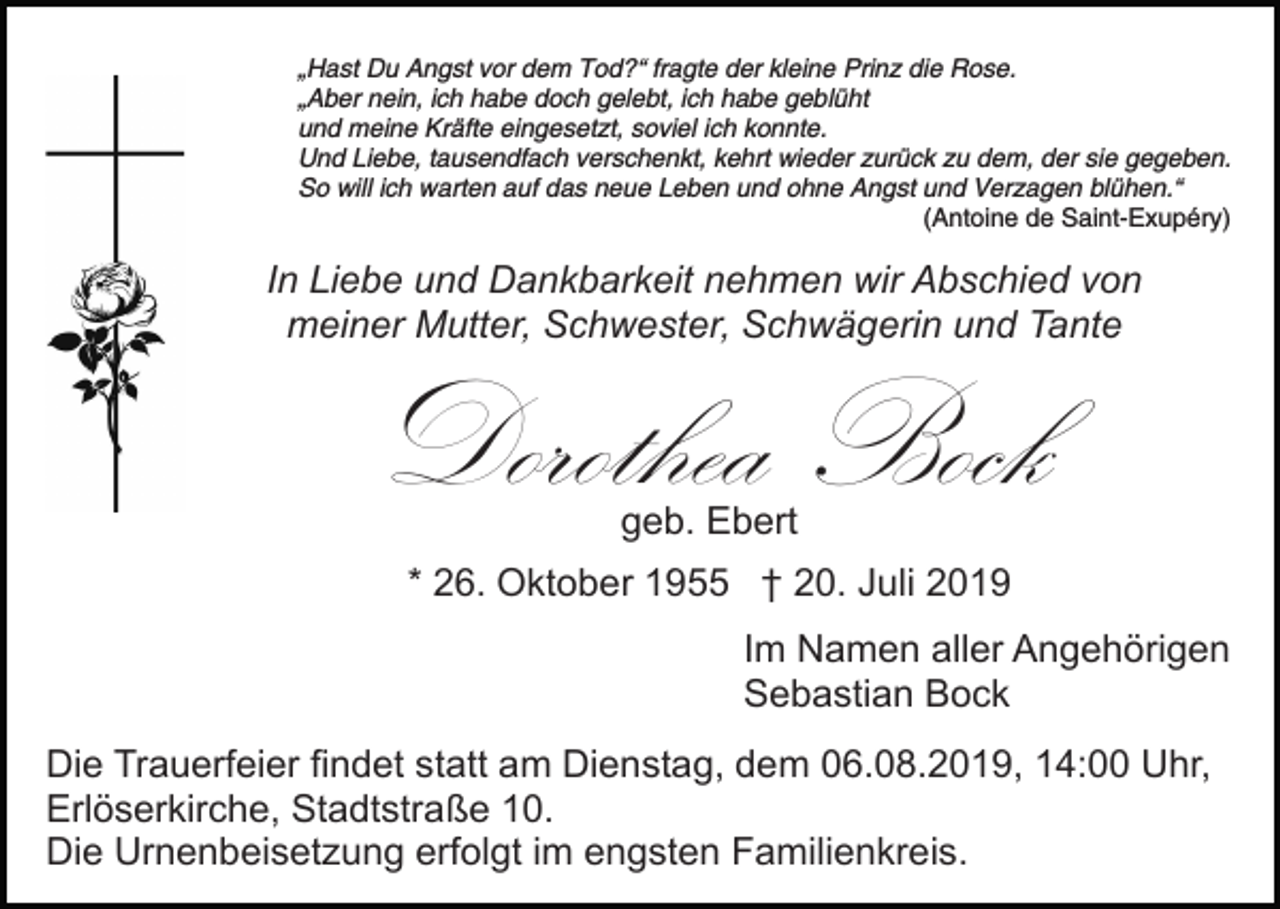 „Hast Du Angst vor dem Tod?“ fragte der kleine Prinz die Rose.
„Aber nein, ich habe doch gelebt, ich habe geblüht
und meine Kräfte eingesetzt, soviel ich konnte.
Und Liebe, tausendfach verschenkt, kehrt wieder zurück zu dem, der sie gegeben.
So will ich warten auf das neue Leben und ohne Angst und Verzagen blühen.“
(Antoine de Saint-Exupéry)

In Liebe und Dankbarkeit nehmen wir Abschied von meiner Mutter, Schwester, Schwägerin und Tante

Dorothea Bock
geb. Ebert

* 26. Oktober 1955 † 20. Juli 2019

Im Namen aller Angehörigen
Sebastian Bock

Die Trauerfeier findet statt am Dienstag, dem 06.08.2019, 14:00 Uhr, Erlöserkirche, Stadtstraße 10.
Die Urnenbeisetzung erfolgt im engsten Familienkreis.